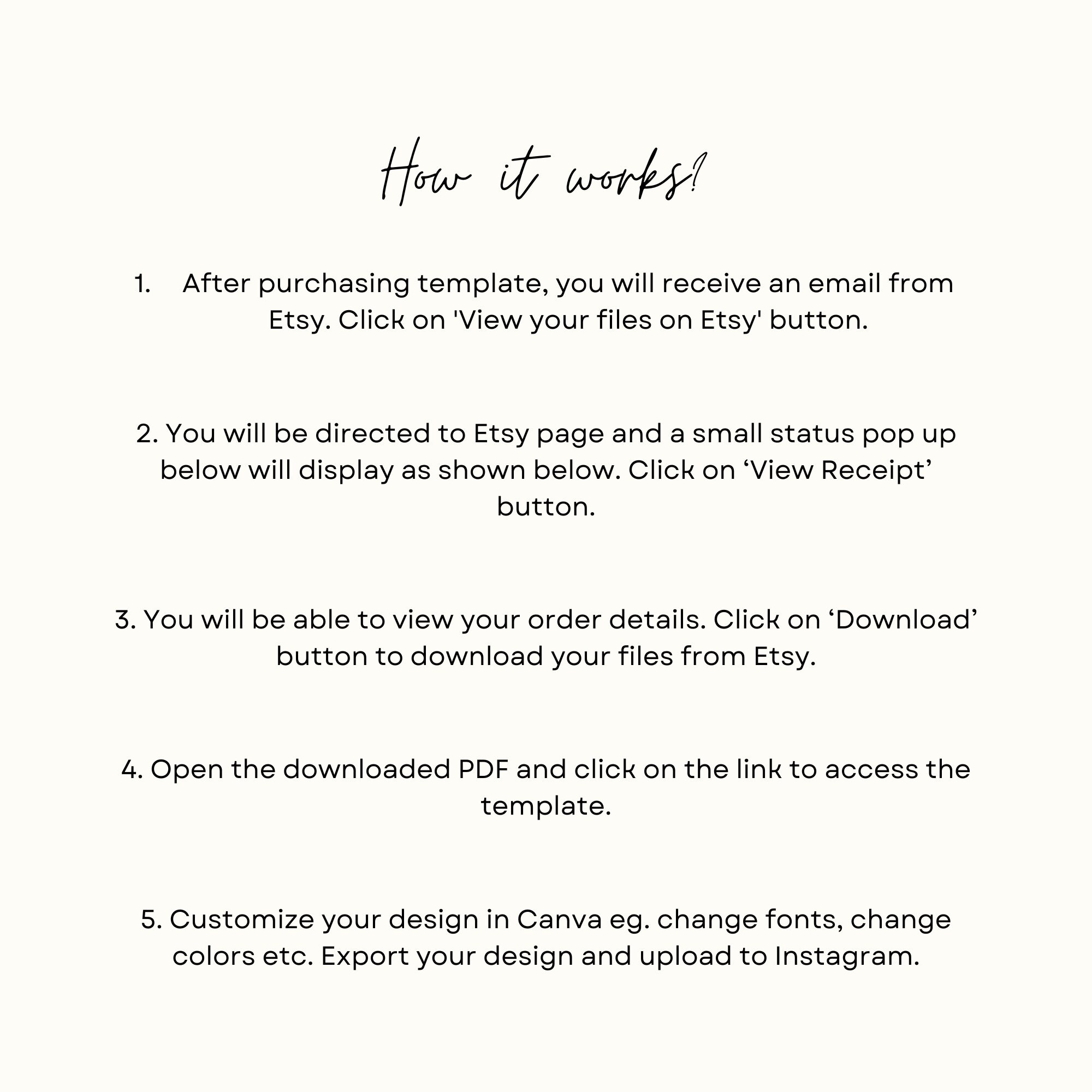 How it works?

1. After purchasing template, you will receive an email from Etsy. Click on 'View your files on Etsy' button.

2. You will be directed to Etsy page and a small status pop up below will display as shown below. Click on ‘View Receipt’ button.

3. You will be able to view your order details. Click on ‘Download’ button to download your files from Etsy.

4. Open the downloaded PDF and click on the link to access the template.

5. Customize your design in Canva eg. change fonts, change colors etc. Export your design and upload to Instagram.